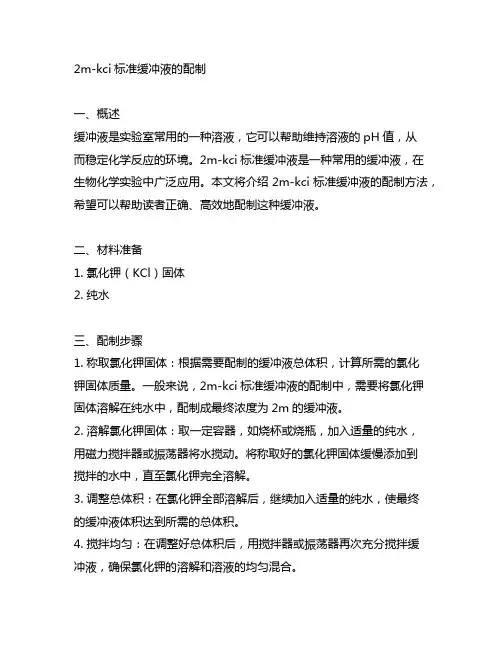 2m-kci 标准缓冲液的配制

一、概述
缓冲液是实验室常用的一种溶液，它可以帮助维持溶液的 pH 值，从而稳定化学反应的环境。2m-kci 标准缓冲液是一种常用的缓冲液，在生物化学实验中广泛应用。本文将介绍 2m-kci 标准缓冲液的配制方法，希望可以帮助读者正确、高效地配制这种缓冲液。

二、材料准备
1. 氯化钾（KCl）固体
2. 纯水

三、配制步骤
1. 称取氯化钾固体：根据需要配制的缓冲液总体积，计算所需的氯化钾固体质量。一般来说，2m-kci 标准缓冲液的配制中，需要将氯化钾固体溶解在纯水中，配制成最终浓度为 2m 的缓冲液。
2. 溶解氯化钾固体：取一定容器，如烧杯或烧瓶，加入适量的纯水，用磁力搅拌器或振荡器将水搅动。将称取好的氯化钾固体缓慢添加到搅拌的水中，直至氯化钾完全溶解。
3. 调整总体积：在氯化钾全部溶解后，继续加入适量的纯水，使最终的缓冲液体积达到所需的总体积。
4. 搅拌均匀：在调整好总体积后，用搅拌器或振荡器再次充分搅拌缓冲液，确保氯化钾的溶解和溶液的均匀混合。